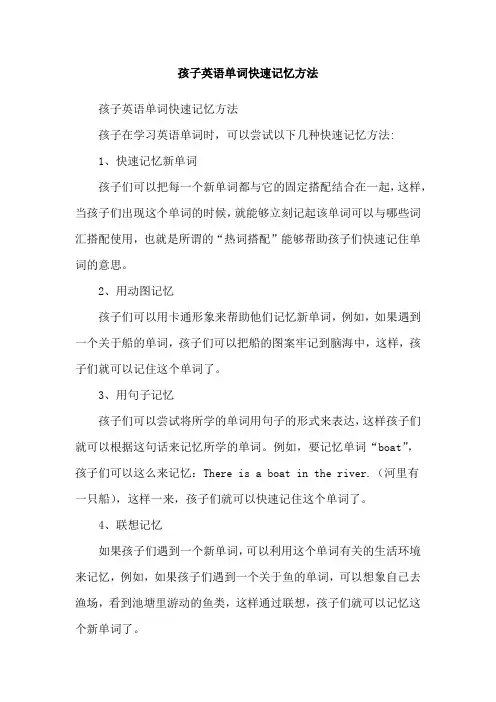 孩子英语单词快速记忆方法

孩子英语单词快速记忆方法

孩子在学习英语单词时，可以尝试以下几种快速记忆方法：

1、快速记忆新单词

孩子们可以把每一个新单词都与它的固定搭配结合在一起，这样，当孩子们出现这个单词的时候，就能够立刻记起该单词可以与哪些词汇搭配使用，也就是所谓的“热词搭配”能够帮助孩子们快速记住单词的意思。

2、用动图记忆

孩子们可以用卡通形象来帮助他们记忆新单词，例如，如果遇到一个关于船的单词，孩子们可以把船的图案牢记到脑海中，这样，孩子们就可以记住这个单词了。

3、用句子记忆

孩子们可以尝试将所学的单词用句子的形式来表达，这样孩子们就可以根据这句话来记忆所学的单词。例如，要记忆单词“boat”，孩子们可以这么来记忆：There is a boat in the river.（河里有一只船），这样一来，孩子们就可以快速记住这个单词了。

4、联想记忆

如果孩子们遇到一个新单词，可以利用这个单词有关的生活环境来记忆，例如，如果孩子们遇到一个关于鱼的单词，可以想象自己去渔场，看到池塘里游动的鱼类，这样通过联想，孩子们就可以记忆这个新单词了。